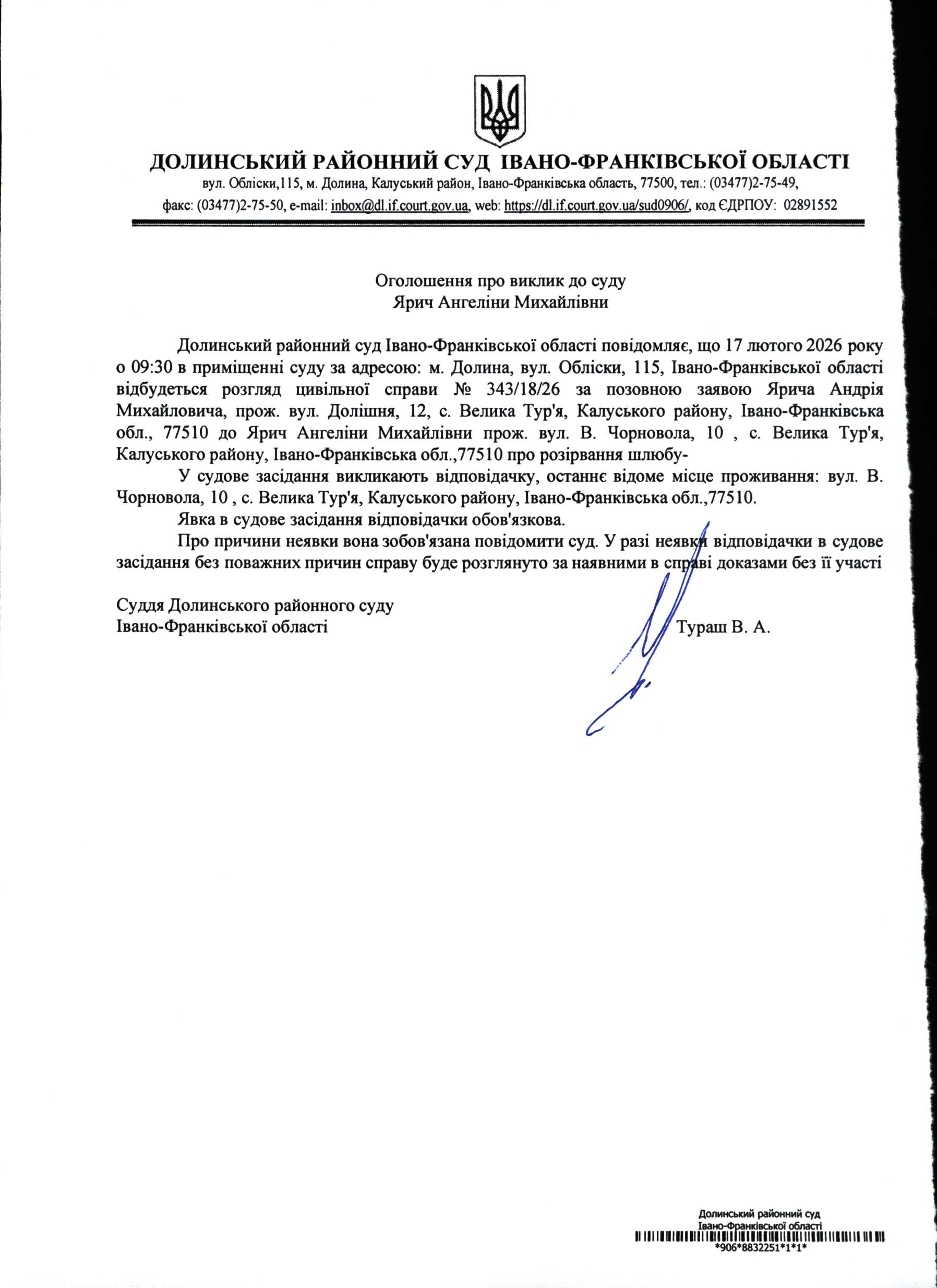 ДОЛИНСЬКИЙ РАЙОННИЙ СУД ІВАНО-ФРАНКІВСЬКОЇ ОБЛАСТІ
вул. Обліски,115, м. Долина, Калуський район, Івано-Франківська область, 77500, тел.: (03477)2-75-49,
факс: (03477)2-75-50, e-mail: inbox@dl.if.court.gov.ua, web: https://dl.if.court.gov.ua/sud0906/, код ЄДРПОУ: 02891552

Оголошення про виклик до суду
Ярич Ангеліни Михайлівни

Долинський районний суд Івано-Франківської області повідомляє, що 17 лютого 2026 року о 09:30 в приміщенні суду за адресою: м. Долина, вул. Обліски, 115, Івано-Франківської області відбудеться розгляд цивільної справи № 343/18/26 за позовною заявою Ярича Андрія Михайловича, прож. вул. Долішня, 12, с. Велика Тур'я, Калуського району, Івано-Франківська обл., 77510 до Ярич Ангеліни Михайлівни прож. вул. В. Чорновола, 10 , с. Велика Тур'я, Калуського району, Івано-Франківська обл.,77510 про розірвання шлюбу-

У судове засідання викликають відповідачку, останнє відоме місце проживання: вул. В. Чорновола, 10 , с. Велика Тур'я, Калуського району, Івано-Франківська обл.,77510.

Явка в судове засідання відповідачки обов'язкова.

Про причини неявки вона зобов'язана повідомити суд. У разі неявки відповідачки в судове засідання без поважних причин справу буде розглянуто за наявними в справі доказами без її участі

Суддя Долинського районного суду
Івано-Франківської області Тураш В. А.

Долинський районний суд
Івано-Франківської області
*906*8832251*1*1*